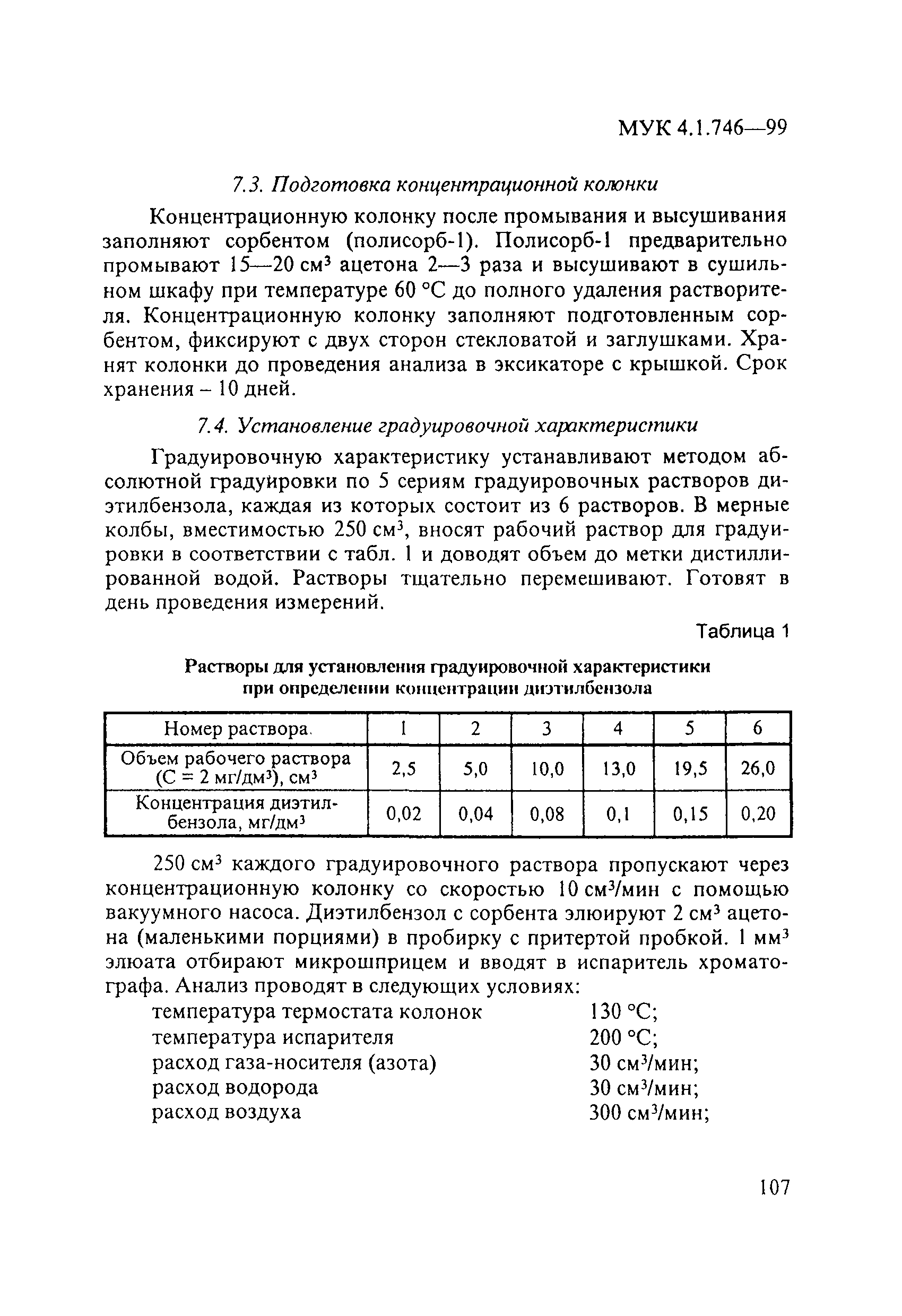 МУК 4.1.746—99

7.3. Подготовка концентрационной колонки

Концентрационную колонку после промывания и высушивания заполняют сорбентом (полисорб-1). Полисорб-1 предварительно промывают 15—20 см$^3$ ацетона 2—3 раза и высушивают в сушильном шкафу при температуре 60 °С до полного удаления растворителя. Концентрационную колонку заполняют подготовленным сорбентом, фиксируют с двух сторон стекловатой и заглушками. Хранят колонки до проведения анализа в эксикаторе с крышкой. Срок хранения – 10 дней.

7.4. Установление градуировочной характеристики

Градуировочную характеристику устанавливают методом абсолютной градуировки по 5 сериям градуировочных растворов диэтилбензола, каждая из которых состоит из 6 растворов. В мерные колбы, вместимостью 250 см$^3$, вносят рабочий раствор для градуировки в соответствии с табл. 1 и доводят объем до метки дистиллированной водой. Растворы тщательно перемешивают. Готовят в день проведения измерений.

Таблица 1

Растворы для установления градуировочной характеристики при определении концентрации диэтилбензола

| Номер раствора | 1 | 2 | 3 | 4 | 5 | 6 |
|---|---|---|---|---|---|---|
| Объем рабочего раствора (С = 2 мг/дм$^3$), см$^3$ | 2,5 | 5,0 | 10,0 | 13,0 | 19,5 | 26,0 |
| Концентрация диэтилбензола, мг/дм$^3$ | 0,02 | 0,04 | 0,08 | 0,1 | 0,15 | 0,20 |

250 см$^3$ каждого градуировочного раствора пропускают через концентрационную колонку со скоростью 10 см$^3$/мин с помощью вакуумного насоса. Диэтилбензол с сорбента элюируют 2 см$^3$ ацетона (маленькими порциями) в пробирку с притертой пробкой. 1 мм$^3$ элюата отбирают микрошприцем и вводят в испаритель хроматографа. Анализ проводят в следующих условиях:
температура термостата колонок 130 °С;
температура испарителя 200 °С;
расход газа-носителя (азота) 30 см$^3$/мин;
расход водорода 30 см$^3$/мин;
расход воздуха 300 см$^3$/мин;

107